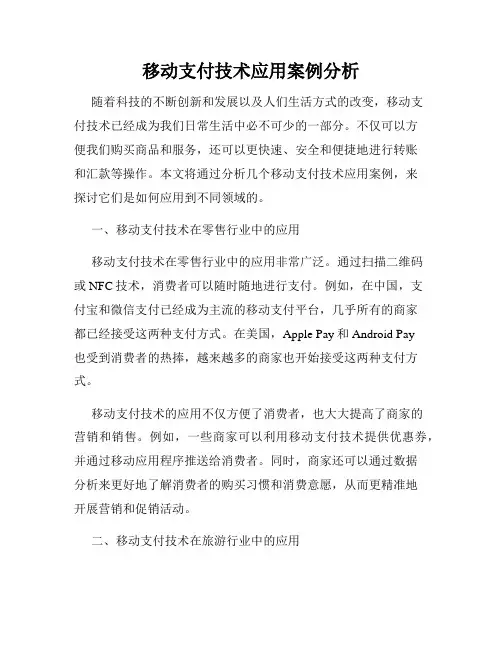 移动支付技术应用案例分析

随着科技的不断创新和发展以及人们生活方式的改变，移动支付技术已经成为我们日常生活中必不可少的一部分。不仅可以方便我们购买商品和服务，还可以更快速、安全和便捷地进行转账和汇款等操作。本文将通过分析几个移动支付技术应用案例，来探讨它们是如何应用到不同领域的。

一、移动支付技术在零售行业中的应用

移动支付技术在零售行业中的应用非常广泛。通过扫描二维码或 NFC 技术，消费者可以随时随地进行支付。例如，在中国，支付宝和微信支付已经成为主流的移动支付平台，几乎所有的商家都已经接受这两种支付方式。在美国，Apple Pay 和 Android Pay 也受到消费者的热捧，越来越多的商家也开始接受这两种支付方式。

移动支付技术的应用不仅方便了消费者，也大大提高了商家的营销和销售。例如，一些商家可以利用移动支付技术提供优惠券，并通过移动应用程序推送给消费者。同时，商家还可以通过数据分析来更好地了解消费者的购买习惯和消费意愿，从而更精准地开展营销和促销活动。

二、移动支付技术在旅游行业中的应用